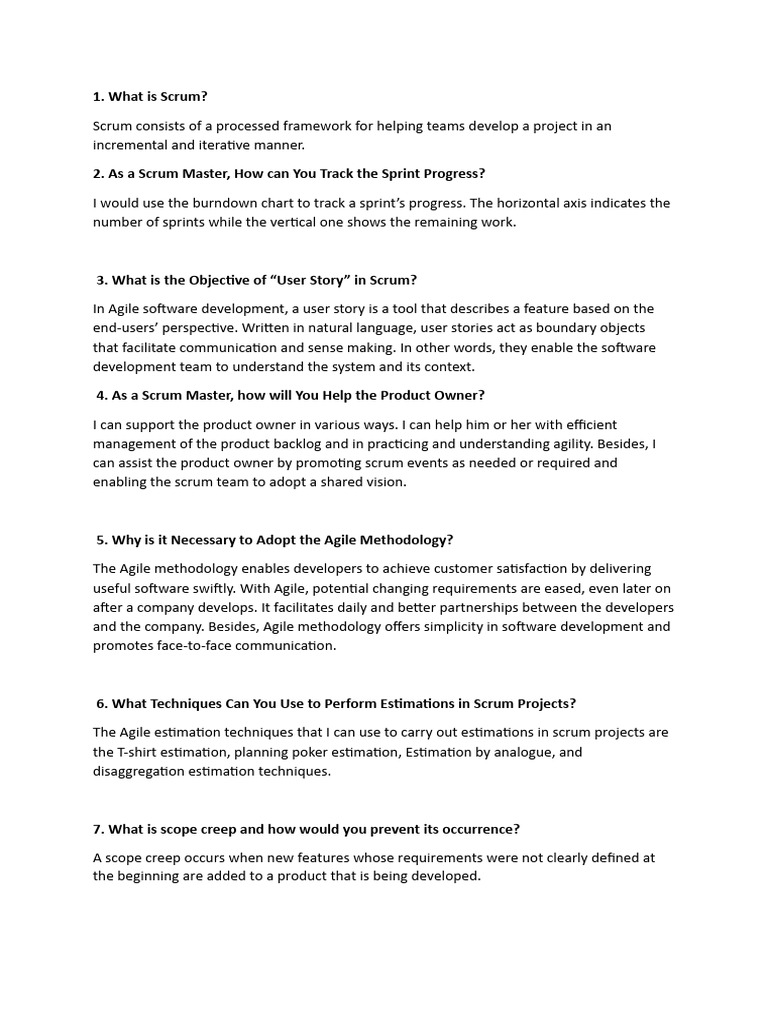 1. What is Scrum?

Scrum consists of a processed framework for helping teams develop a project in an incremental and iterative manner.

2. As a Scrum Master, How can You Track the Sprint Progress?

I would use the burndown chart to track a sprint's progress. The horizontal axis indicates the number of sprints while the vertical one shows the remaining work.

3. What is the Objective of "User Story" in Scrum?

In Agile software development, a user story is a tool that describes a feature based on the end-users' perspective. Written in natural language, user stories act as boundary objects that facilitate communication and sense making. In other words, they enable the software development team to understand the system and its context.

4. As a Scrum Master, how will You Help the Product Owner?

I can support the product owner in various ways. I can help him or her with efficient management of the product backlog and in practicing and understanding agility. Besides, I can assist the product owner by promoting scrum events as needed or required and enabling the scrum team to adopt a shared vision.

5. Why is it Necessary to Adopt the Agile Methodology?

The Agile methodology enables developers to achieve customer satisfaction by delivering useful software swiftly. With Agile, potential changing requirements are eased, even later on after a company develops. It facilitates daily and better partnerships between the developers and the company. Besides, Agile methodology offers simplicity in software development and promotes face-to-face communication.

6. What Techniques Can You Use to Perform Estimations in Scrum Projects?

The Agile estimation techniques that I can use to carry out estimations in scrum projects are the T-shirt estimation, planning poker estimation, Estimation by analogue, and disaggregation estimation techniques.

7. What is scope creep and how would you prevent its occurrence?

A scope creep occurs when new features whose requirements were not clearly defined at the beginning are added to a product that is being developed.